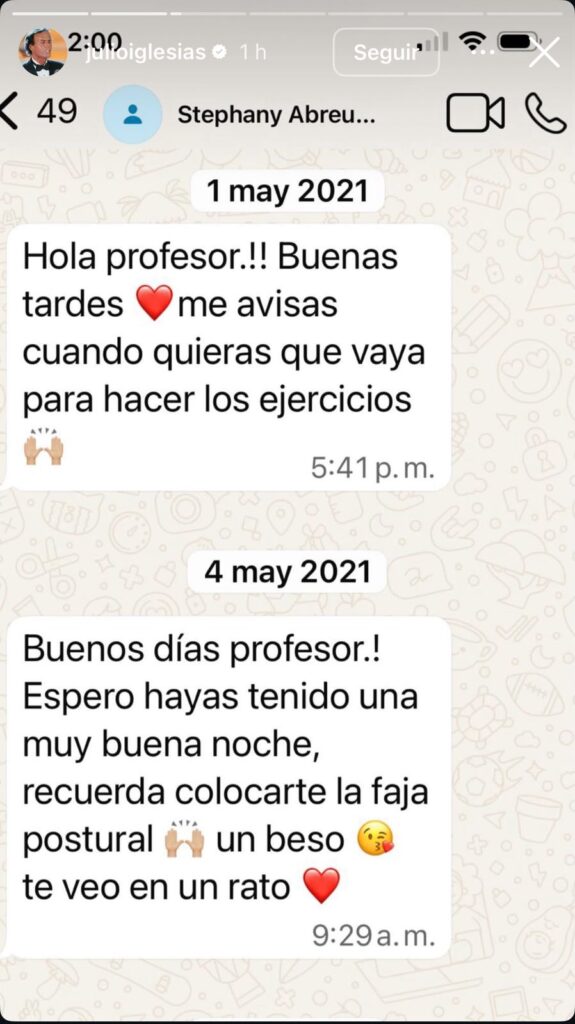 2:00 julioiglesias 1 h Seguir

49 Stephany Abreu...

1 may 2021

Hola profesor.!! Buenas tardes ❤️me avisas cuando quieras que vaya para hacer los ejercicios 🙌🏼

5:41 p. m.

4 may 2021

Buenos días profesor.! Espero hayas tenido una muy buena noche, recuerda colocarte la faja postural 🙌🏼 un beso 😘 te veo en un rato ❤️

9:29 a. m.